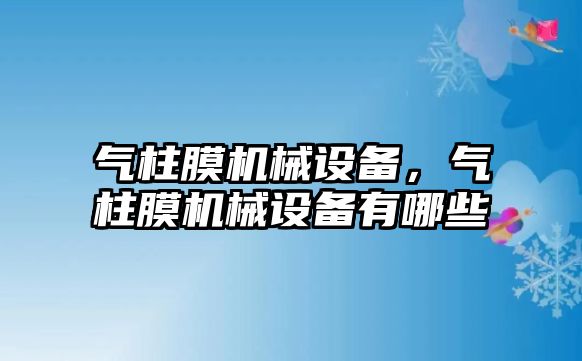 气柱膜机械设备，气柱膜机械设备有哪些